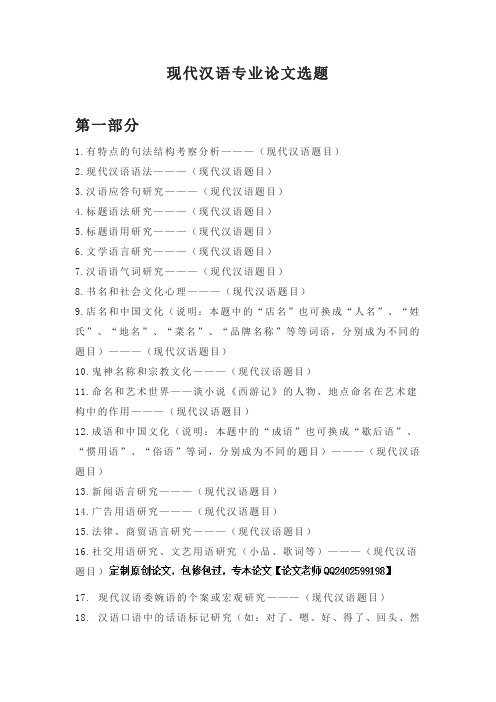 现代汉语专业论文选题

第一部分

1.有特点的句法结构考察分析———（现代汉语题目）

2.现代汉语语法———（现代汉语题目）

3.汉语应答句研究———（现代汉语题目）

4.标题语法研究———（现代汉语题目）

5.标题语用研究———（现代汉语题目）

6.文学语言研究———（现代汉语题目）

7.汉语语气词研究———（现代汉语题目）

8.书名和社会文化心理———（现代汉语题目）

9.店名和中国文化（说明：本题中的“店名”也可换成“人名”、“姓氏”、“地名”、“菜名”、“品牌名称”等等词语，分别成为不同的题目）———（现代汉语题目）

10.鬼神名称和宗教文化———（现代汉语题目）

11.命名和艺术世界——谈小说《西游记》的人物、地点命名在艺术建构中的作用———（现代汉语题目）

12.成语和中国文化（说明：本题中的“成语”也可换成“歇后语”、“惯用语”、“俗语”等词，分别成为不同的题目）———（现代汉语题目）

13.新闻语言研究———（现代汉语题目）

14.广告用语研究———（现代汉语题目）

15.法律、商贸语言研究———（现代汉语题目）

16.社交用语研究、文艺用语研究（小品、歌词等）———（现代汉语题目）定制原创论文，包修包过，专本论文【论文老师QQ2402599198】

17. 现代汉语委婉语的个案或宏观研究———（现代汉语题目）

18. 汉语口语中的话语标记研究（如：对了、嗯、好、得了、回头、然